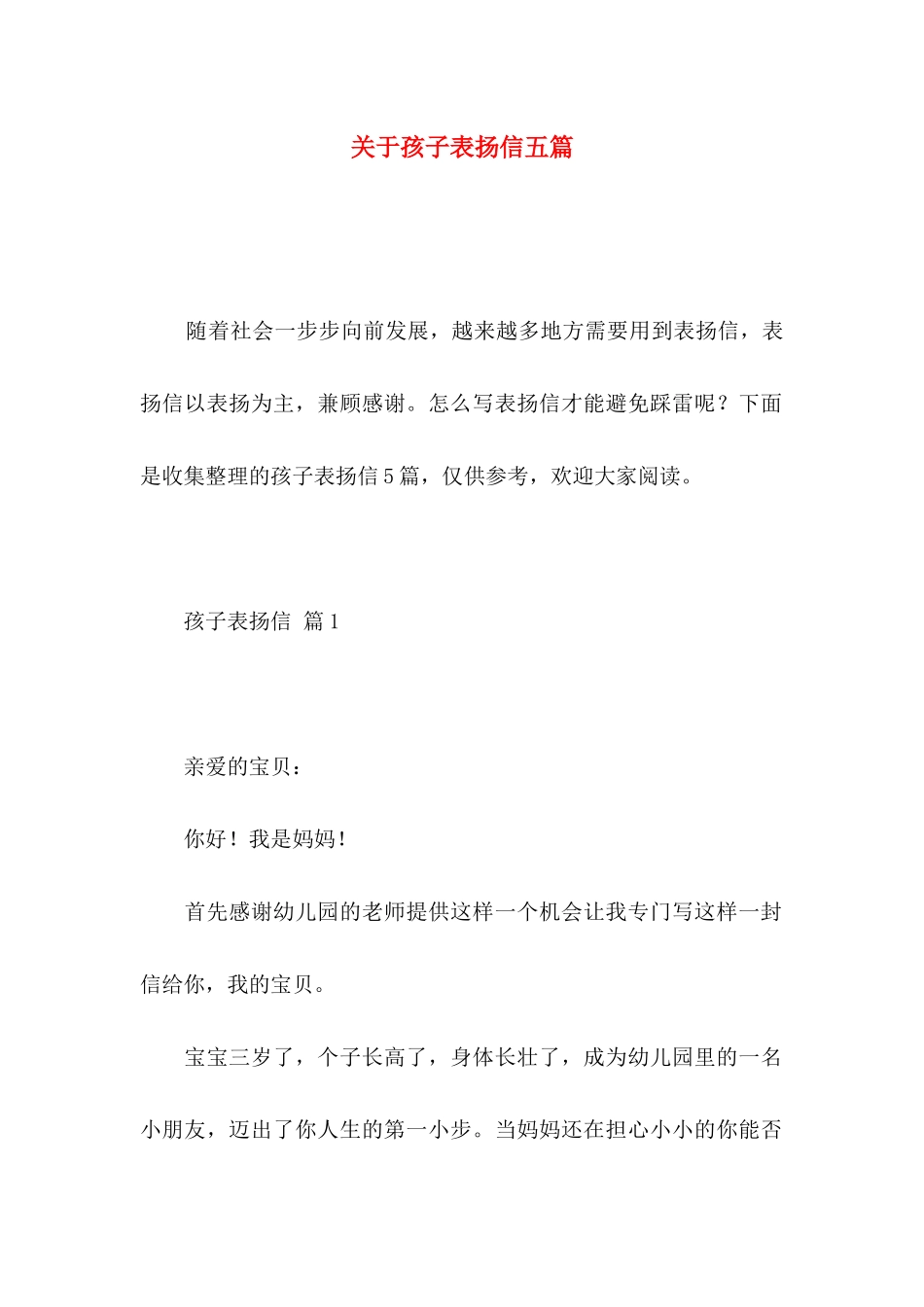 关于孩子表扬信五篇

随着社会一步步向前发展，越来越多地方需要用到表扬信，表扬信以表扬为主，兼顾感谢。怎么写表扬信才能避免踩雷呢？下面是收集整理的孩子表扬信5篇，仅供参考，欢迎大家阅读。

孩子表扬信 篇1

亲爱的宝贝：

你好！我是妈妈！

首先感谢幼儿园的老师提供这样一个机会让我专门写这样一封信给你，我的宝贝。

宝宝三岁了，个子长高了，身体长壮了，成为幼儿园里的一名小朋友，迈出了你人生的第一小步。当妈妈还在担心小小的你能否